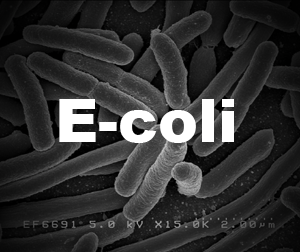 E-coli

EF6691 5.0 kV X15.0K 2.00µm